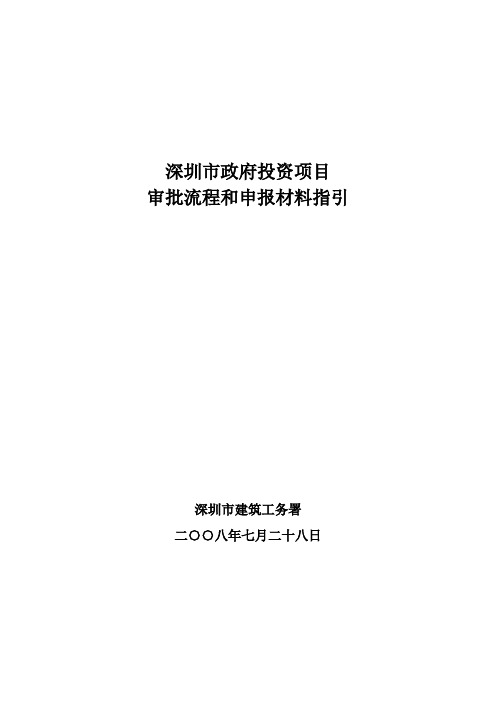 深圳市政府投资项目
审批流程和申报材料指引

深圳市建筑工务署

二〇〇八年七月二十八日